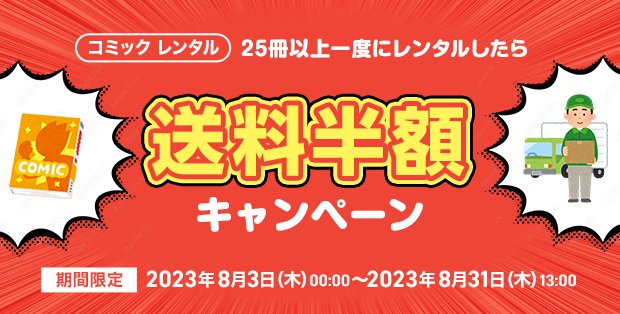 コミック レンタル 25冊以上一度にレンタルしたら

COMIC

送料半額

キャンペーン

期間限定 2023年8月3日(木)00:00～2023年8月31日(木)13:00